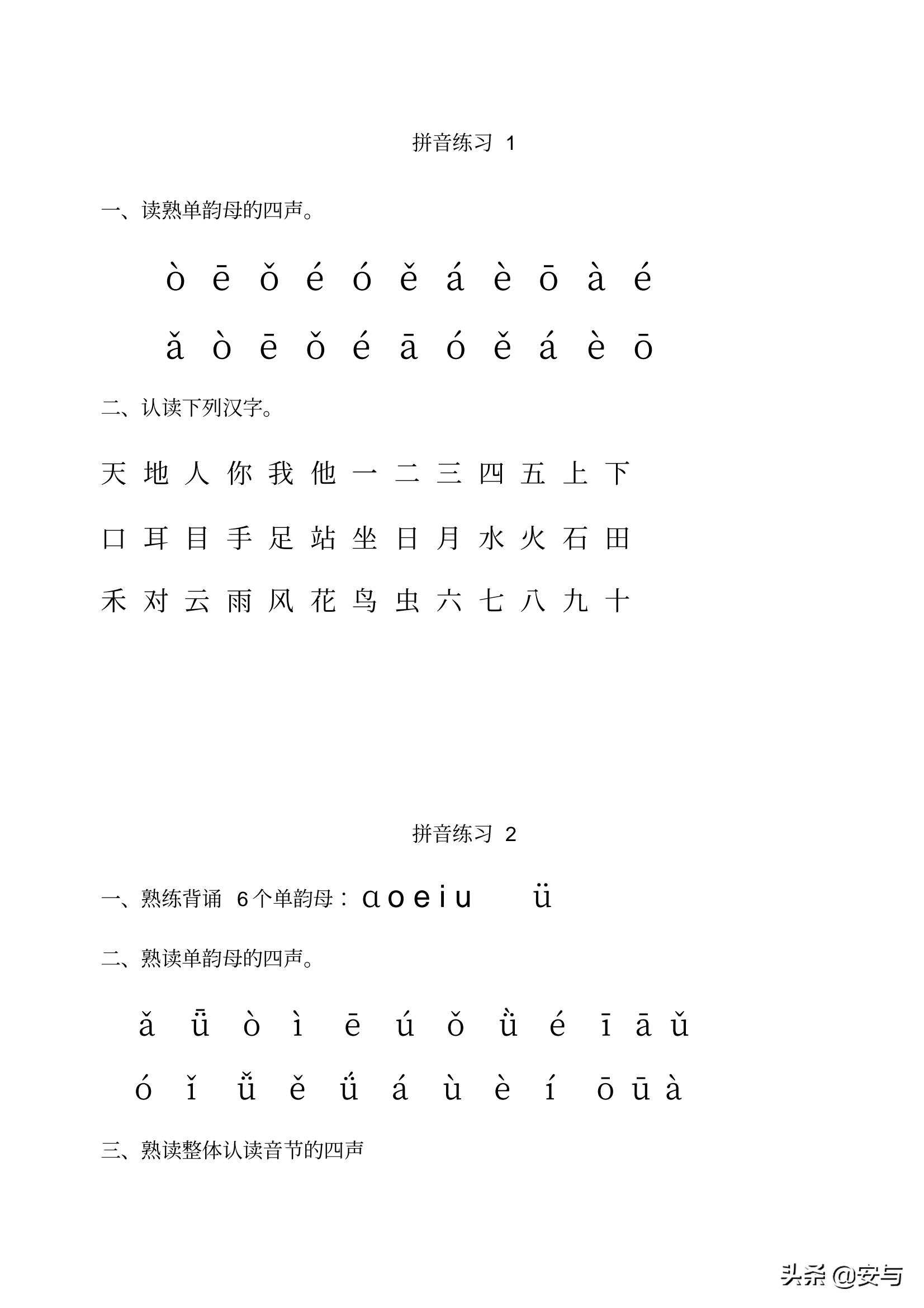 拼音练习 1

一、读熟单韵母的四声。

ò ē ǒ é ó ě á è ō à é

ǎ ò ē ǒ é ā ó ě á è ō

二、认读下列汉字。

天 地 人 你 我 他 一 二 三 四 五 上 下

口 耳 目 手 足 站 坐 日 月 水 火 石 田

禾 对 云 雨 风 花 鸟 虫 六 七 八 九 十

拼音练习 2

一、熟练背诵 6个单韵母：ɑ o e i u ü

二、熟读单韵母的四声。

ǎ ǖ ò ì ē ú ǒ ǜ é ī ā ǔ

ó ǐ ǚ ě ǘ á ù è í ō ū à

三、熟读整体认读音节的四声

头条 @安与